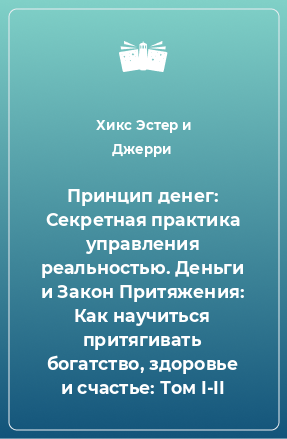 Хикс Эстер и Джерри

Принцип денег: Секретная практика управления реальностью. Деньги и Закон Притяжения: Как научиться притягивать богатство, здоровье и счастье: Том I-II